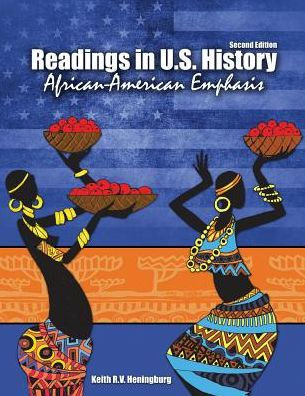 Second Edition
Readings in U.S. History
African-American Emphasis

Keith R.V. Heningburg